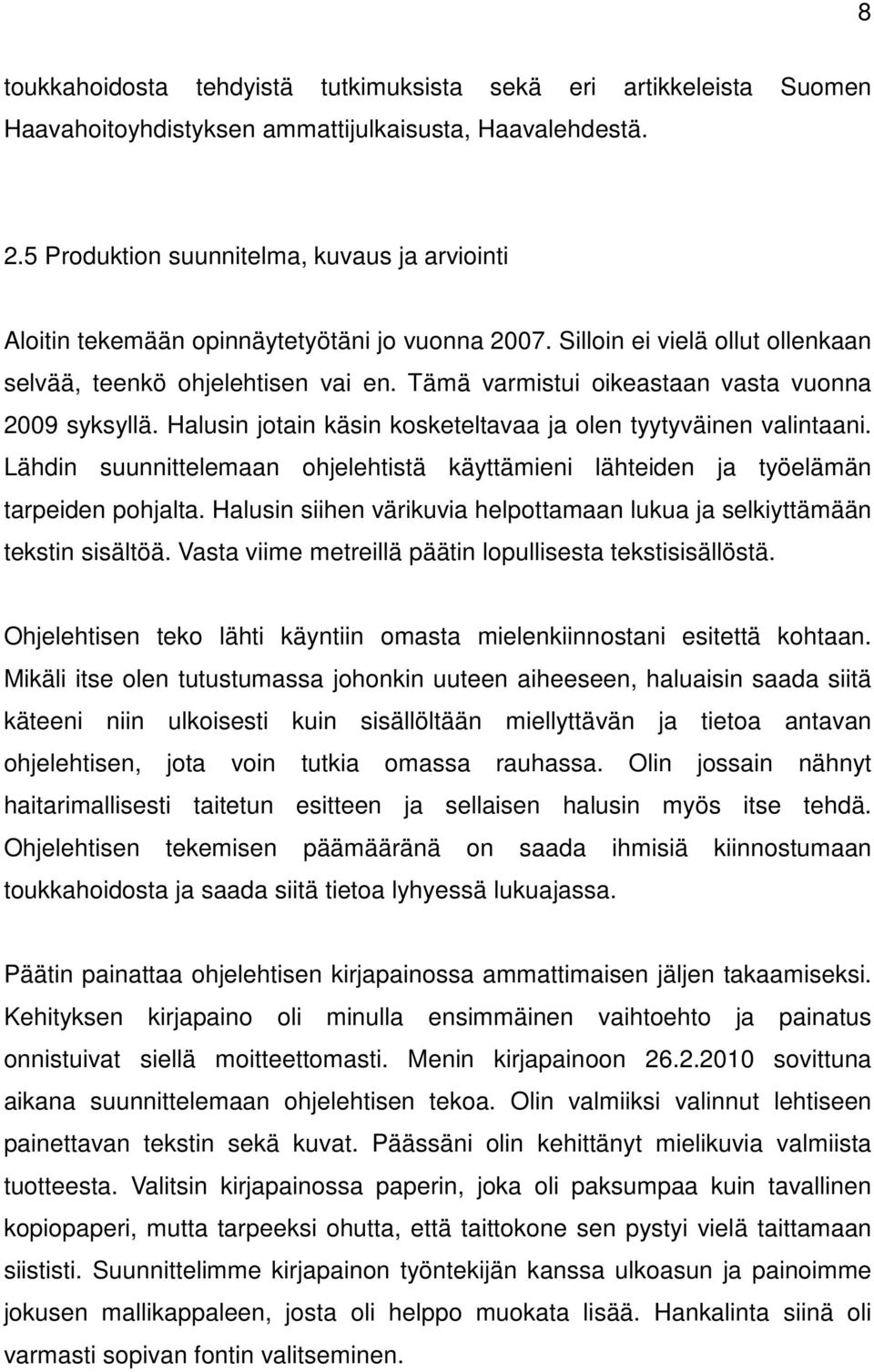 8

toukkahoidosta tehdyistä tutkimuksista sekä eri artikkeleista Suomen Haavahoitoyhdistyksen ammattijulkaisusta, Haavalehdestä.

2.5 Produktion suunnitelma, kuvaus ja arviointi

Aloitin tekemään opinnäytetyötäni jo vuonna 2007. Silloin ei vielä ollut ollenkaan selvää, teenkö ohjelehtisen vai en. Tämä varmistui oikeastaan vasta vuonna 2009 syksyllä. Halusin jotain käsin kosketeltavaa ja olen tyytyväinen valintaani. Lähdin suunnittelemaan ohjelehtistä käyttämieni lähteiden ja työelämän tarpeiden pohjalta. Halusin siihen värikuvia helpottamaan lukua ja selkiyttämään tekstin sisältöä. Vasta viime metreillä päätin lopullisesta tekstisisällöstä.

Ohjelehtisen teko lähti käyntiin omasta mielenkiinnostani esitettä kohtaan. Mikäli itse olen tutustumassa johonkin uuteen aiheeseen, haluaisin saada siitä käteeni niin ulkoisesti kuin sisällöltään miellyttävän ja tietoa antavan ohjelehtisen, jota voin tutkia omassa rauhassa. Olin jossain nähnyt haitarimallisesti taitetun esitteen ja sellaisen halusin myös itse tehdä. Ohjelehtisen tekemisen päämääränä on saada ihmisiä kiinnostumaan toukkahoidosta ja saada siitä tietoa lyhyessä lukuajassa.

Päätin painattaa ohjelehtisen kirjapainossa ammattimaisen jäljen takaamiseksi. Kehityksen kirjapaino oli minulla ensimmäinen vaihtoehto ja painatus onnistuivat siellä moitteettomasti. Menin kirjapainoon 26.2.2010 sovittuna aikana suunnittelemaan ohjelehtisen tekoa. Olin valmiiksi valinnut lehtiseen painettavan tekstin sekä kuvat. Päässäni olin kehittänyt mielikuvia valmiista tuotteesta. Valitsin kirjapainossa paperin, joka oli paksumpaa kuin tavallinen kopiopaperi, mutta tarpeeksi ohutta, että taittokone sen pystyi vielä taittamaan siististi. Suunnittelimme kirjapainon työntekijän kanssa ulkoasun ja painoimme jokusen mallikappaleen, josta oli helppo muokata lisää. Hankalinta siinä oli varmasti sopivan fontin valitseminen.